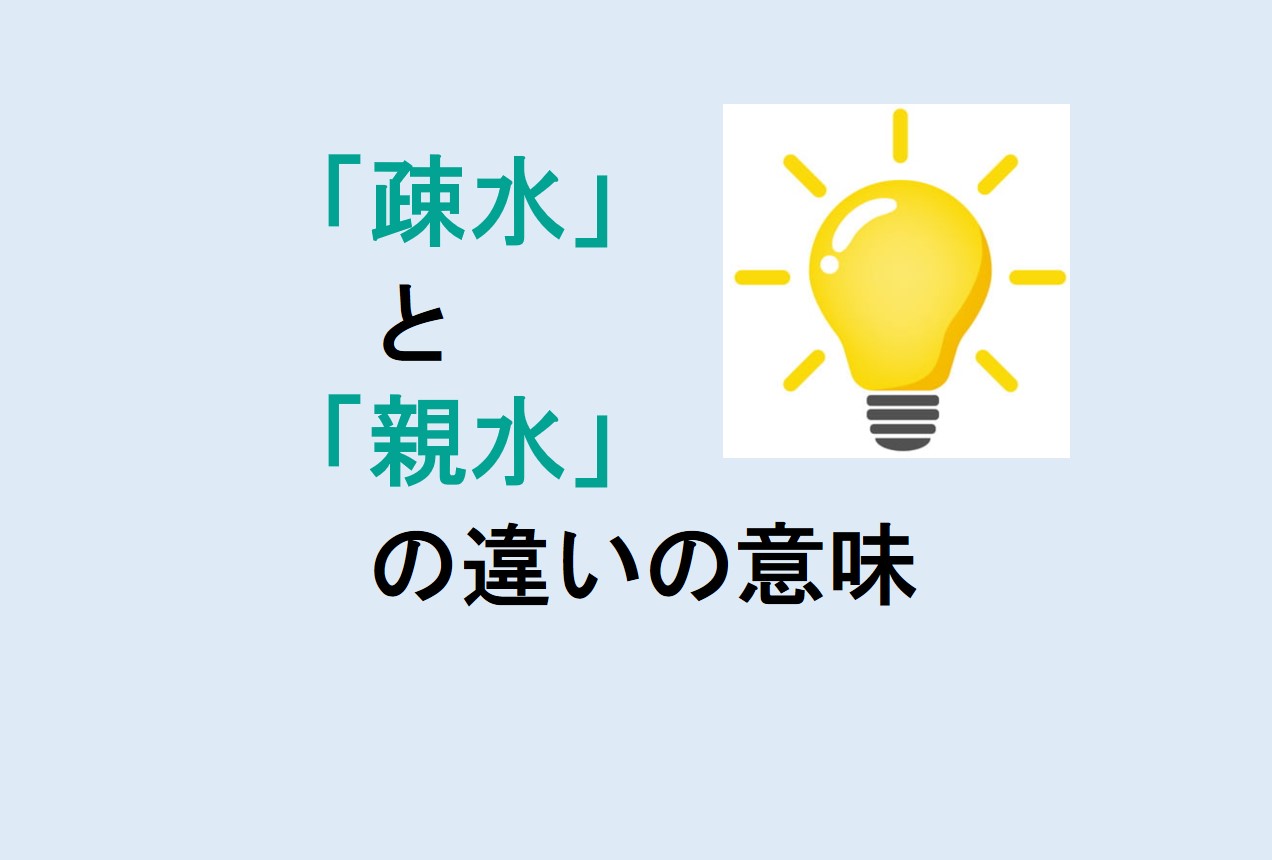 「疎水」
と
「親水」
の違いの意味